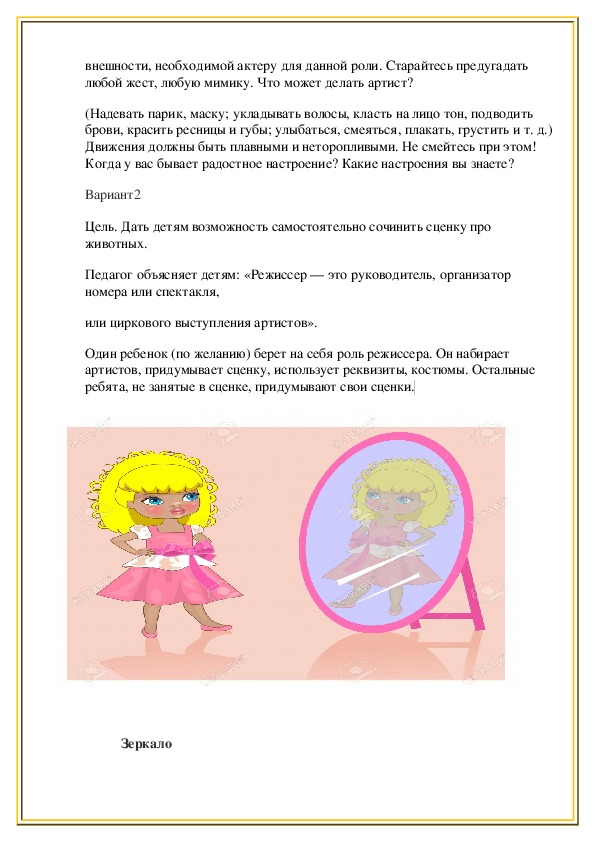 внешности, необходимой актеру для данной роли. Старайтесь предугадать любой жест, любую мимику. Что может делать артист?

(Надевать парик, маску; укладывать волосы, класть на лицо тон, подводить брови, красить ресницы и губы; улыбаться, смеяться, плакать, грустить и т. д.) Движения должны быть плавными и неторопливыми. Не смейтесь при этом! Когда у вас бывает радостное настроение? Какие настроения вы знаете?

Вариант2

Цель. Дать детям возможность самостоятельно сочинить сценку про животных.

Педагог объясняет детям: «Режиссер — это руководитель, организатор номера или спектакля,

или циркового выступления артистов».

Один ребенок (по желанию) берет на себя роль режиссера. Он набирает артистов, придумывает сценку, использует реквизиты, костюмы. Остальные ребята, не занятые в сценке, придумывают свои сценки.

Зеркало